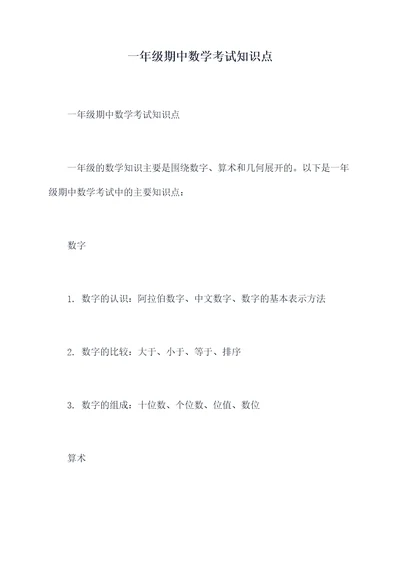 一年级期中数学考试知识点

一年级期中数学考试知识点

一年级的数学知识主要是围绕数字、算术和几何展开的。以下是一年级期中数学考试中的主要知识点：

数字

1. 数字的认识：阿拉伯数字、中文数字、数字的基本表示方法

2. 数字的比较：大于、小于、等于、排序

3. 数字的组成：十位数、个位数、位值、数位

算术